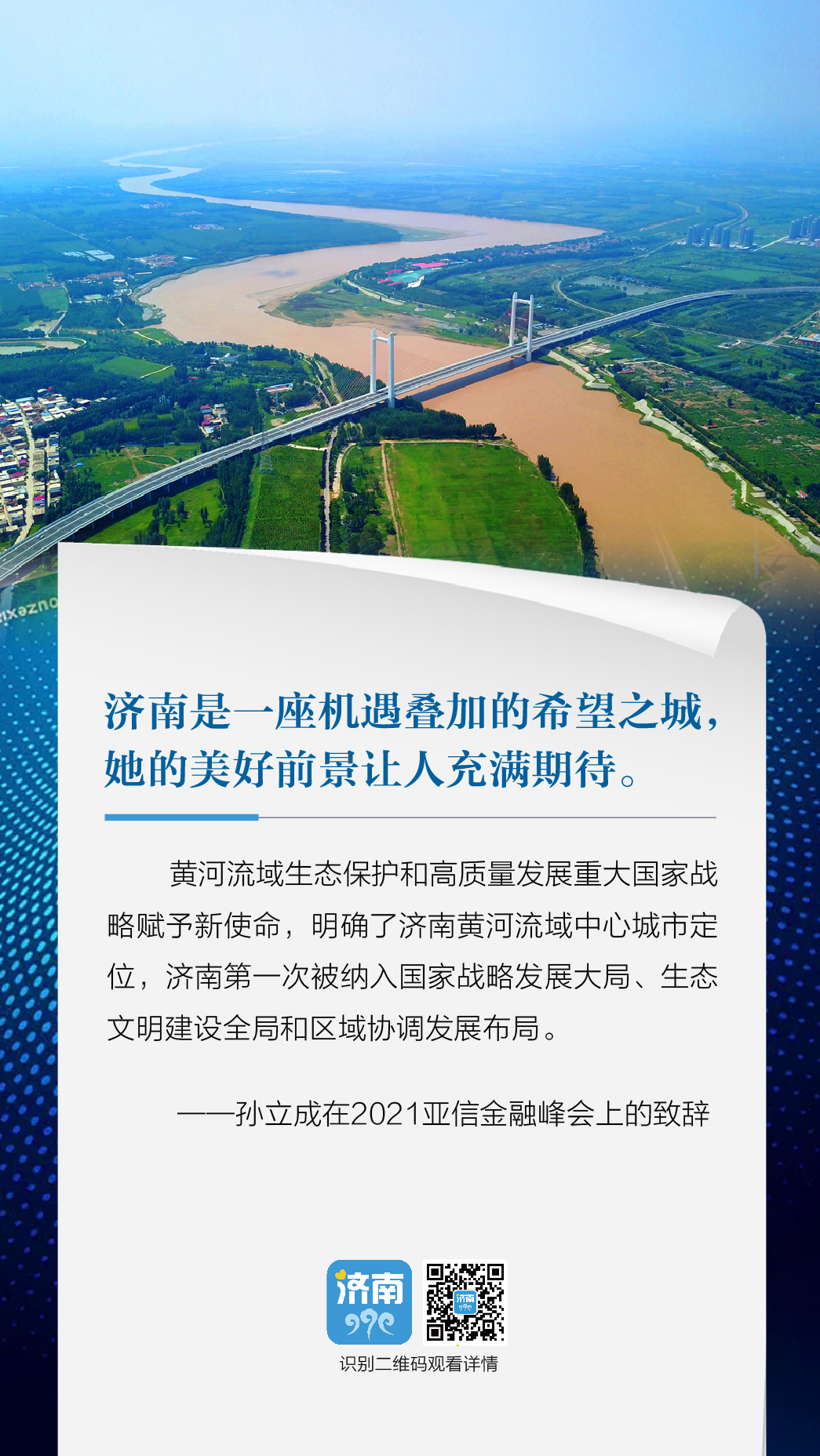 济南是一座机遇叠加的希望之城，她的美好前景让人充满期待。

黄河流域生态保护和高质量发展重大国家战略赋予新使命，明确了济南黄河流域中心城市定位，济南第一次被纳入国家战略发展大局、生态文明建设全局和区域协调发展布局。

——孙立成在2021亚信金融峰会上的致辞

济南

识别二维码观看详情